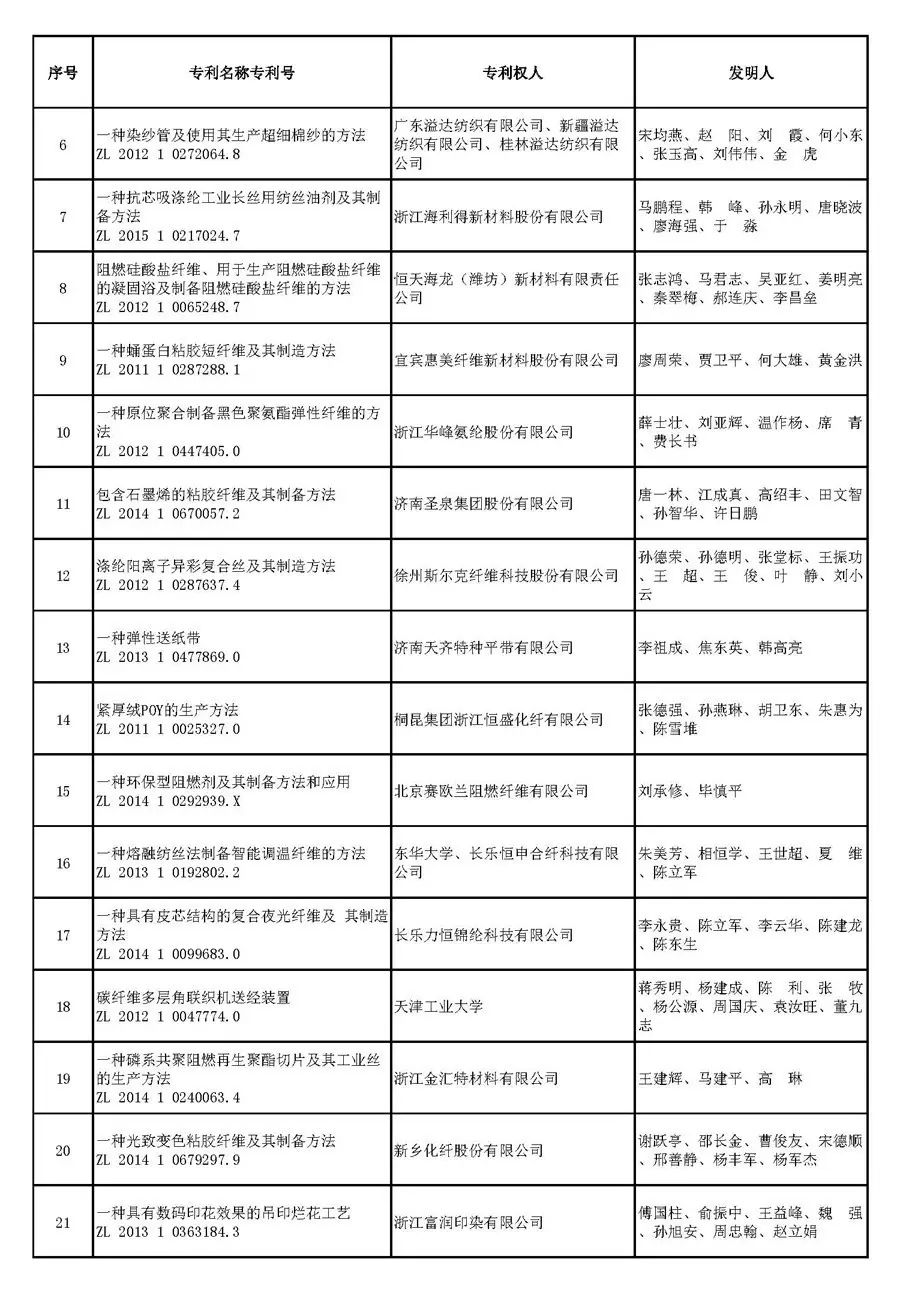 | 序号 | 专利名称专利号 | 专利权人 | 发明人 |
|---|---|---|---|
| 6 | 一种染纱管及使用其生产超细棉纱的方法 ZL 2012 1 0272064.8 | 广东溢达纺织有限公司、新疆溢达纺织有限公司、桂林溢达纺织有限公司 | 宋均燕、赵 阳、刘 霞、何小东、张玉高、刘伟伟、金 虎 |
| 7 | 一种抗芯吸涤纶工业长丝用纺丝油剂及其制备方法 ZL 2015 1 0217024.7 | 浙江海利得新材料股份有限公司 | 马鹏程、韩 峰、孙永明、唐晓波、廖海强、于 淼 |
| 8 | 阻燃硅酸盐纤维、用于生产阻燃硅酸盐纤维的凝固浴及制备阻燃硅酸盐纤维的方法 ZL 2012 1 0065248.7 | 恒天海龙（潍坊）新材料有限责任公司 | 张志鸿、马君志、吴亚红、姜明亮、秦翠梅、郝连庆、李昌垒 |
| 9 | 一种蛹蛋白粘胶短纤维及其制造方法 ZL 2011 1 0287288.1 | 宜宾惠美纤维新材料股份有限公司 | 廖周荣、贾卫平、何大雄、黄金洪 |
| 10 | 一种原位聚合制备黑色聚氨酯弹性纤维的方法 ZL 2012 1 0447405.0 | 浙江华峰氨纶股份有限公司 | 薛士壮、刘亚辉、温作杨、席 青、费长书 |
| 11 | 包含石墨烯的粘胶纤维及其制备方法 ZL 2014 1 0670057.2 | 济南圣泉集团股份有限公司 | 唐一林、江成真、高绍丰、田文智、孙智华、许日鹏 |
| 12 | 涤纶阳离子异彩复合丝及其制造方法 ZL 2012 1 0287637.4 | 徐州斯尔克纤维科技股份有限公司 | 孙德荣、孙德明、张堂标、王振功、王 超、王 俊、叶 静、刘小云 |
| 13 | 一种弹性送纸带 ZL 2013 1 0477869.0 | 济南天齐特种平带有限公司 | 李祖成、焦东英、韩高亮 |
| 14 | 紧厚绒POY的生产方法 ZL 2011 1 0025327.0 | 桐昆集团浙江恒盛化纤有限公司 | 张德强、孙燕琳、胡卫东、朱惠为、陈雪堆 |
| 15 | 一种环保型阻燃剂及其制备方法和应用 ZL 2014 1 0292939.X | 北京赛欧兰阻燃纤维有限公司 | 刘承修、毕慎平 |
| 16 | 一种熔融纺丝法制备智能调温纤维的方法 ZL 2013 1 0192802.2 | 东华大学、长乐恒申合纤科技有限公司 | 朱美芳、相恒学、王世超、夏 维、陈立军 |
| 17 | 一种具有皮芯结构的复合夜光纤维及 其制造方法 ZL 2013 1 0099683.0 | 长乐力恒锦纶科技有限公司 | 李永贵、陈立军、李云华、陈建龙、陈东生 |
| 18 | 碳纤维多层角联织机送经装置 ZL 2012 1 0047774.0 | 天津工业大学 | 蒋秀明、杨建成、陈 利、张 牧、杨公源、周国庆、袁汝旺、董九志 |
| 19 | 一种磷系共聚阻燃再生聚酯切片及其工业丝的生产方法 ZL 2014 1 0240063.4 | 浙江金汇特材料有限公司 | 王建辉、马建平、高 琳 |
| 20 | 一种光致变色粘胶纤维及其制备方法 ZL 2014 1 0679297.9 | 新乡化纤股份有限公司 | 谢跃亭、邵长金、曹俊友、宋德顺、邢善静、杨丰军、杨军杰 |
| 21 | 一种具有数码印花效果的吊印烂花工艺 ZL 2013 1 0363184.3 | 浙江富润印染有限公司 | 傅国柱、俞振中、王益峰、魏 强、孙旭安、周忠翰、赵立娟 |